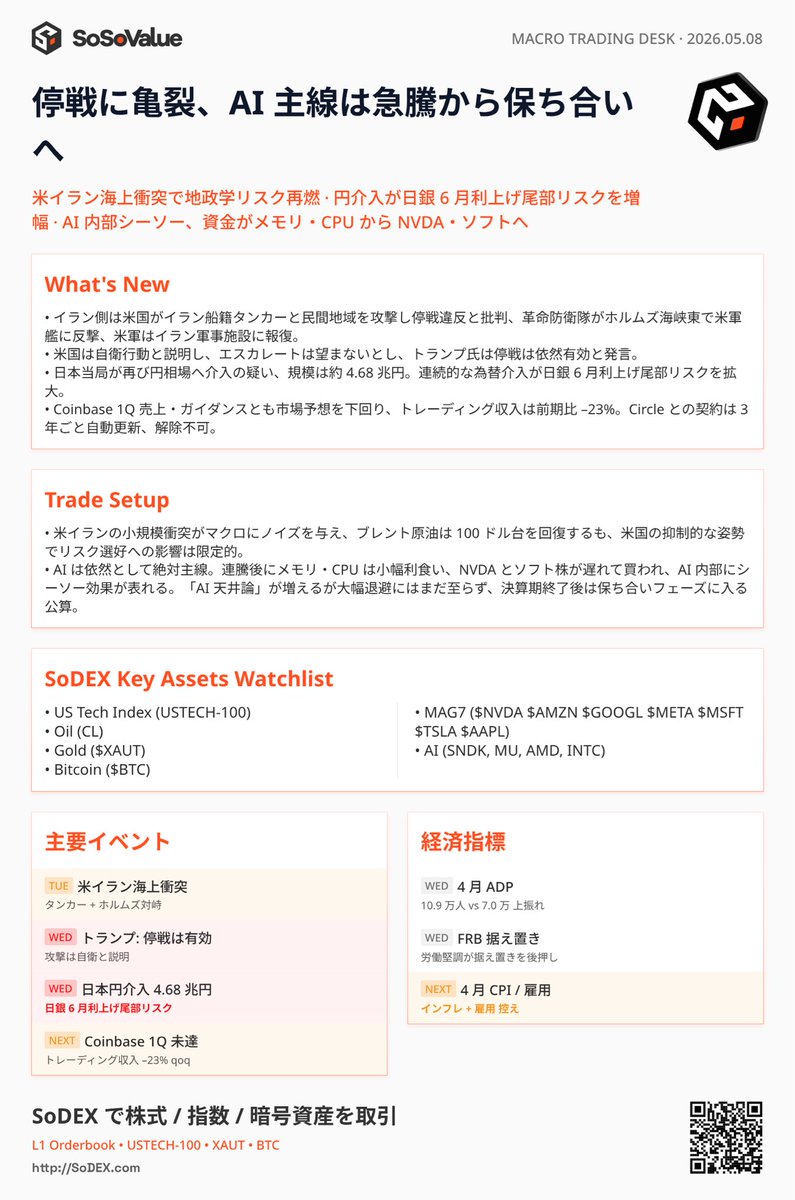 SoSoValue

MACRO TRADING DESK · 2026.05.08

停戦に亀裂、AI 主線は急騰から保ち合いへ

米イラン海上衝突で地政学リスク再燃 · 円介入が日銀 6 月利上げ尾部リスクを増幅 · AI 内部シーソー、資金がメモリ・CPU から NVDA・ソフトへ

What's New

• イラン側は米国がイラン船籍タンカーと民間地域を攻撃し停戦違反と批判、革命防衛隊がホルムズ海峡東で米軍艦に反撃、米軍はイラン軍事施設に報復。
• 米国は自衛行動と説明し、エスカレートは望まないとし、トランプ氏は停戦は依然有効と発言。
• 日本当局が再び円相場へ介入の疑い、規模は約 4.68 兆円。連続的な為替介入が日銀 6 月利上げ尾部リスクを拡大。
• Coinbase 1Q 売上・ガイダンスとも市場予想を下回り、トレーディング収入は前期比 –23%。Circle との契約は 3 年ごと自動更新、解除不可。

Trade Setup

• 米イランの小規模衝突がマクロにノイズを与え、ブレント原油は 100 ドル台を回復するも、米国の抑制的な姿勢でリスク選好への影響は限定的。
• AI は依然として絶対主線。連騰後にメモリ・CPU は小幅利食い、NVDA とソフト株が遅れて買われ、AI 内部にシーソー効果が表れる。「AI 天井論」が増えるが大幅退避にはまだ至らず、決算期終了後は保ち合いフェーズに入る公算。

SoDEX Key Assets Watchlist

• US Tech Index (USTECH-100)
• Oil (CL)
• Gold ($XAUT)
• Bitcoin ($BTC)

• MAG7 ($NVDA $AMZN $GOOGL $META $MSFT $TSLA $AAPL)
• AI (SNDK, MU, AMD, INTC)

主要イベント

TUE 米イラン海上衝突
タンカー + ホルムズ対峙

WED トランプ: 停戦は有効
攻撃は自衛と説明

WED 日本円介入 4.68 兆円
日銀 6 月利上げ尾部リスク

NEXT Coinbase 1Q 未達
トレーディング収入 –23% qoq

経済指標

WED 4 月 ADP
10.9 万人 vs 7.0 万 上振れ

WED FRB 据え置き
労働堅調が据え置きを後押し

NEXT 4 月 CPI / 雇用
インフレ + 雇用 控え

SoDEX で株式 / 指数 / 暗号資産を取引
L1 Orderbook • USTECH-100 • XAUT • BTC
http://SoDEX.com